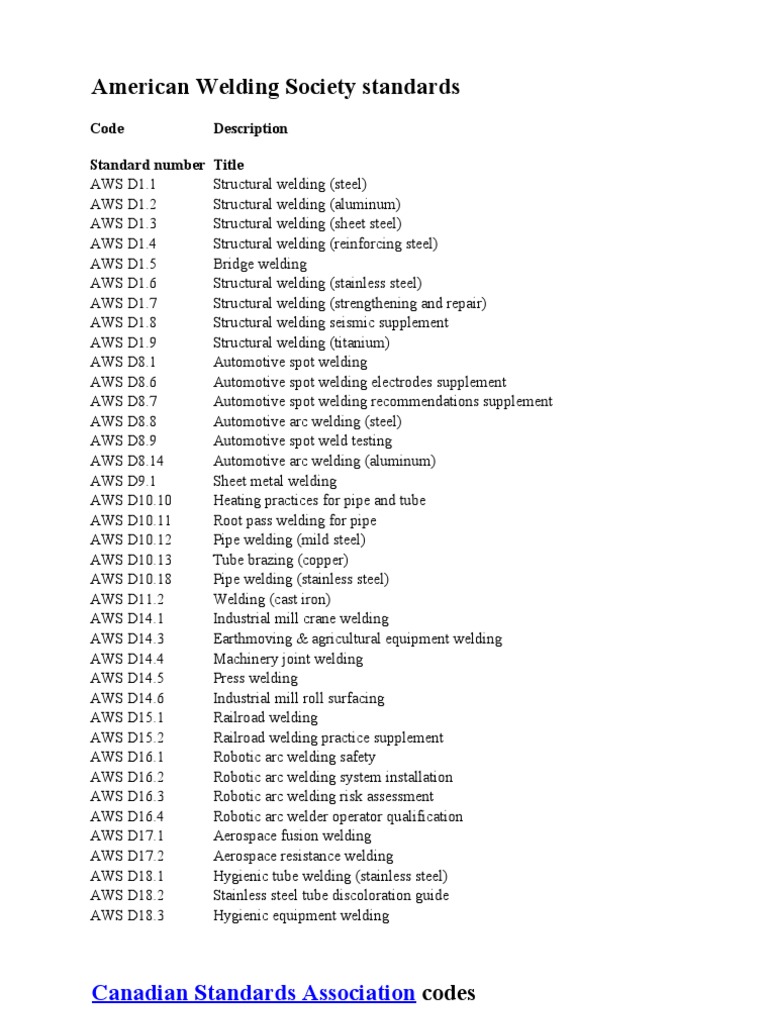 American Welding Society standards

| Code | Description |
|---|---|
| Standard number | Title |
| AWS D1.1 | Structural welding (steel) |
| AWS D1.2 | Structural welding (aluminum) |
| AWS D1.3 | Structural welding (sheet steel) |
| AWS D1.4 | Structural welding (reinforcing steel) |
| AWS D1.5 | Bridge welding |
| AWS D1.6 | Structural welding (stainless steel) |
| AWS D1.7 | Structural welding (strengthening and repair) |
| AWS D1.8 | Structural welding seismic supplement |
| AWS D1.9 | Structural welding (titanium) |
| AWS D8.1 | Automotive spot welding |
| AWS D8.6 | Automotive spot welding electrodes supplement |
| AWS D8.7 | Automotive spot welding recommendations supplement |
| AWS D8.8 | Automotive arc welding (steel) |
| AWS D8.9 | Automotive spot weld testing |
| AWS D8.14 | Automotive arc welding (aluminum) |
| AWS D9.1 | Sheet metal welding |
| AWS D10.10 | Heating practices for pipe and tube |
| AWS D10.11 | Root pass welding for pipe |
| AWS D10.12 | Pipe welding (mild steel) |
| AWS D10.13 | Tube brazing (copper) |
| AWS D10.18 | Pipe welding (stainless steel) |
| AWS D11.2 | Welding (cast iron) |
| AWS D14.1 | Industrial mill crane welding |
| AWS D14.3 | Earthmoving & agricultural equipment welding |
| AWS D14.4 | Machinery joint welding |
| AWS D14.5 | Press welding |
| AWS D14.6 | Industrial mill roll surfacing |
| AWS D15.1 | Railroad welding |
| AWS D15.2 | Railroad welding practice supplement |
| AWS D16.1 | Robotic arc welding safety |
| AWS D16.2 | Robotic arc welding system installation |
| AWS D16.3 | Robotic arc welding risk assessment |
| AWS D16.4 | Robotic arc welder operator qualification |
| AWS D17.1 | Aerospace fusion welding |
| AWS D17.2 | Aerospace resistance welding |
| AWS D18.1 | Hygienic tube welding (stainless steel) |
| AWS D18.2 | Stainless steel tube discoloration guide |
| AWS D18.3 | Hygienic equipment welding |

Canadian Standards Association codes